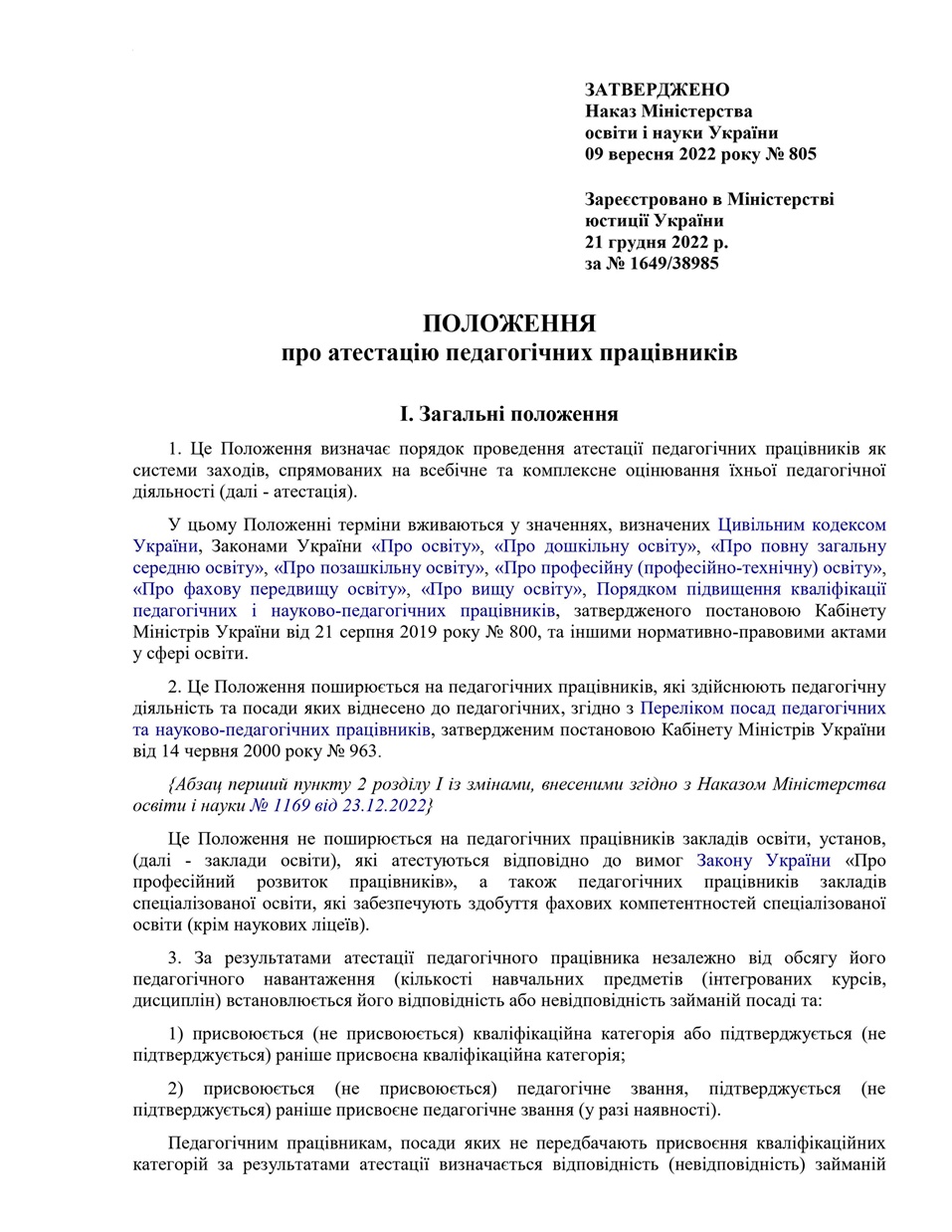 ЗАТВЕРДЖЕНО
Наказ Міністерства
освіти і науки України
09 вересня 2022 року № 805

Зареєстровано в Міністерстві
юстиції України
21 грудня 2022 р.
за № 1649/38985

ПОЛОЖЕННЯ
про атестацію педагогічних працівників

I. Загальні положення

1. Це Положення визначає порядок проведення атестації педагогічних працівників як системи заходів, спрямованих на всебічне та комплексне оцінювання їхньої педагогічної діяльності (далі - атестація).

У цьому Положенні терміни вживаються у значеннях, визначених Цивільним кодексом України, Законами України «Про освіту», «Про дошкільну освіту», «Про повну загальну середню освіту», «Про позашкільну освіту», «Про професійну (професійно-технічну) освіту», «Про фахову передвищу освіту», «Про вищу освіту», Порядком підвищення кваліфікації педагогічних і науково-педагогічних працівників, затвердженого постановою Кабінету Міністрів України від 21 серпня 2019 року № 800, та іншими нормативно-правовими актами у сфері освіти.

2. Це Положення поширюється на педагогічних працівників, які здійснюють педагогічну діяльність та посади яких віднесено до педагогічних, згідно з Переліком посад педагогічних та науково-педагогічних працівників, затвердженим постановою Кабінету Міністрів України від 14 червня 2000 року № 963.

{Абзац перший пункту 2 розділу I із змінами, внесеними згідно з Наказом Міністерства освіти і науки № 1169 від 23.12.2022}

Це Положення не поширюється на педагогічних працівників закладів освіти, установ, (далі - заклади освіти), які атестуються відповідно до вимог Закону України «Про професійний розвиток працівників», а також педагогічних працівників закладів спеціалізованої освіти, які забезпечують здобуття фахових компетентностей спеціалізованої освіти (крім наукових ліцеїв).

3. За результатами атестації педагогічного працівника незалежно від обсягу його педагогічного навантаження (кількості навчальних предметів (інтегрованих курсів, дисциплін) встановлюється його відповідність або невідповідність займаній посаді та:

1) присвоюється (не присвоюється) кваліфікаційна категорія або підтверджується (не підтверджується) раніше присвоєна кваліфікаційна категорія;

2) присвоюється (не присвоюється) педагогічне звання, підтверджується (не підтверджується) раніше присвоєне педагогічне звання (у разі наявності).

Педагогічним працівникам, посади яких не передбачають присвоєння кваліфікаційних категорій за результатами атестації визначається відповідність (невідповідність) займаній